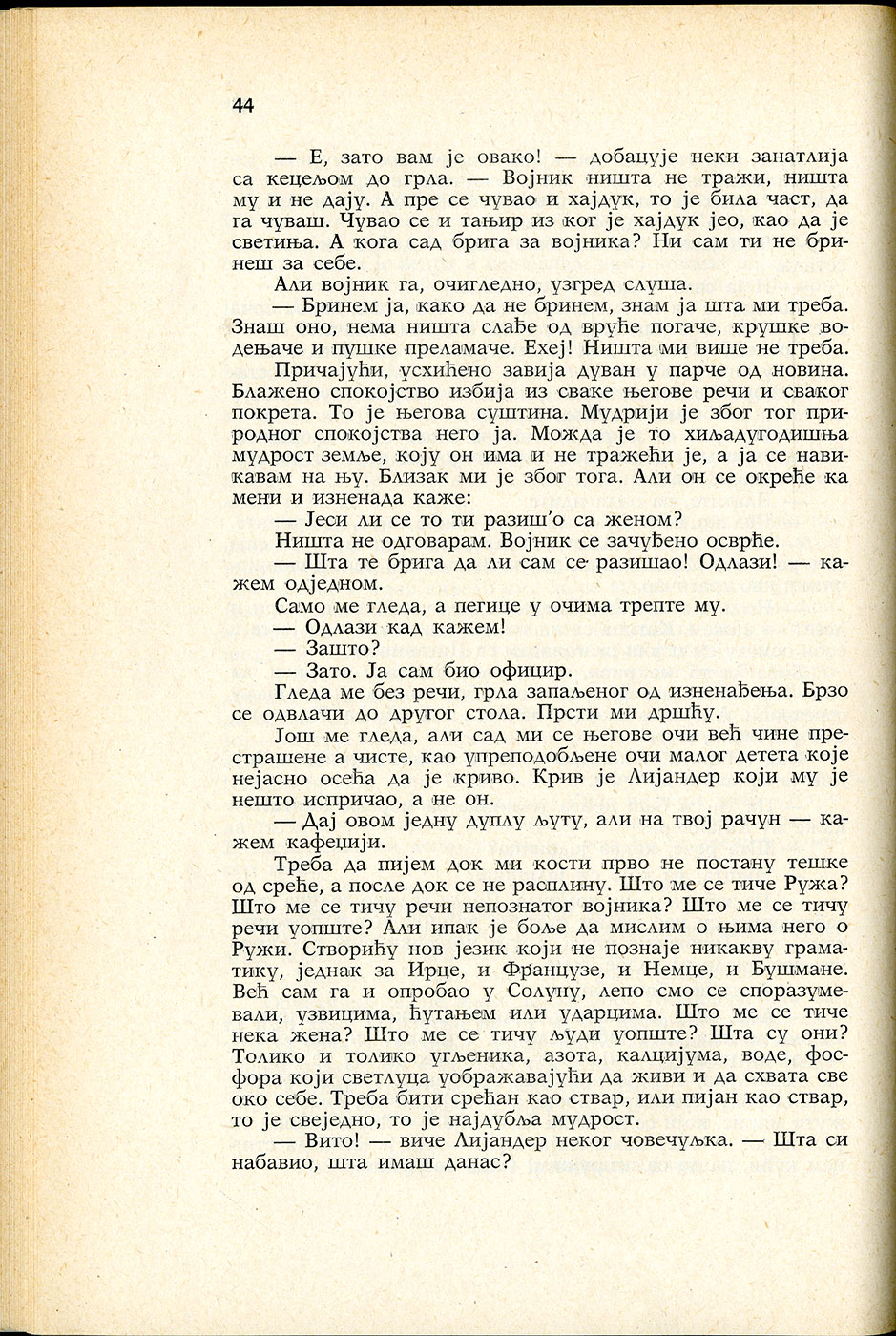 44

— Е, зато вам је овако! — добацује неки занатлија са кецељом до грла. — Војник ништа не тражи, ништа му и не дају. А пре се чувао и хајдук, то је била част, да га чуваш. Чувао се и тањир из ког је хајдук јео, као да је светиња. А кога сад брига за војника? Ни сам ти не бринеш за себе.

Али војник га, очигледно, узгред слуша.

— Бринем ја, како да не бринем, знам ја шта ми треба. Знаш оно, нема ништа слађе од вруће погаче, крушке водењаче и пушке преламаче. Ехеј! Ништа ми више не треба.

Причајући, усхићено завија дуван у парче од новина. Блажено спокојство избија из сваке његове речи и сваког покрета. То је његова суштина. Мудрији је због тог природног спокојства него ја. Можда је то хиљадугодишња мудрост земље, коју он има и не тражећи је, а ја се навикавам на њу. Близак ми је због тога. Али он се окреће ка мени и изненада каже:

— Јеси ли се то ти разиш'о са женом?

Ништа не одговарам. Војник се зачуђено осврће.

— Шта те брига да ли сам се разишао! Одлази! — кажем одједном.

Само ме гледа, а пегице у очима трепте му.

— Одлази кад кажем!

— Зашто?

— Зато. Ја сам био официр.

Гледа ме без речи, грла запаљеног од изненађења. Брзо се одвлачи до другог стола. Прсти ми дршћу.

Још ме гледа, али сад ми се његове очи већ чине престрашене а чисте, као упреподобљене очи малог детета које нејасно осећа да је криво. Крив је Лијандер који му је нешто испричао, а не он.

— Дај овом једну дуплу љуту, али на твој рачун — кажем кафеџији.

Треба да пијем док ми кости прво не постану тешке од среће, а после док се не расплину. Што ме се тиче Ружа? Што ме се тичу речи непознатог војника? Што ме се тичу речи уопште? Али ипак је боље да мислим о њима него о Ружи. Створићу нов језик који не познаје никакву граматику, једнак за Ирце, и Французе, и Немце, и Бушмане. Већ сам га и опробао у Солуну, лепо смо се споразумевали, узвицима, ћутањем или ударцима. Што ме се тиче нека жена? Што ме се тичу људи уопште? Шта су они? Толико и толико угљеника, азота, калцијума, воде, фосфора који светлуца уображавајући да живи и да схвата све око себе. Треба бити срећан као ствар, или пијан као ствар, то је свеједно, то је најдубља мудрост.

— Вито! — виче Лијандер неког човечуљка. — Шта си набавио, шта имаш данас?